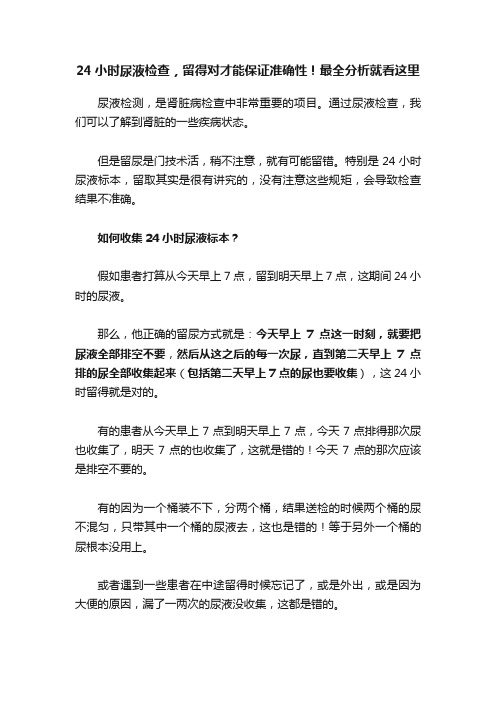 24 小时尿液检查，留得对才能保证准确性！最全分析就看这里

尿液检测，是肾脏病检查中非常重要的项目。通过尿液检查，我们可以了解到肾脏的一些疾病状态。

但是留尿是门技术活，稍不注意，就有可能留错。特别是 24 小时尿液标本，留取其实是很有讲究的，没有注意这些规矩，会导致检查结果不准确。

如何收集 24 小时尿液标本？

假如患者打算从今天早上 7 点，留到明天早上 7 点，这期间 24 小时的尿液。

那么，他正确的留尿方式就是：今天早上 7 点这一时刻，就要把尿液全部排空不要，然后从这之后的每一次尿，直到第二天早上 7 点排的尿全部收集起来（包括第二天早上 7 点的尿也要收集），这 24 小时留得就是对的。

有的患者从今天早上 7 点到明天早上 7 点，今天 7 点排得那次尿也收集了，明天 7 点的也收集了，这就是错的！今天 7 点的那次应该是排空不要的。

有的因为一个桶装不下，分两个桶，结果送检的时候两个桶的尿不混匀，只带其中一个桶的尿液去，这也是错的！等于另外一个桶的尿根本没用上。

或者遇到一些患者在中途留得时候忘记了，或是外出，或是因为大便的原因，漏了一两次的尿液没收集，这都是错的。